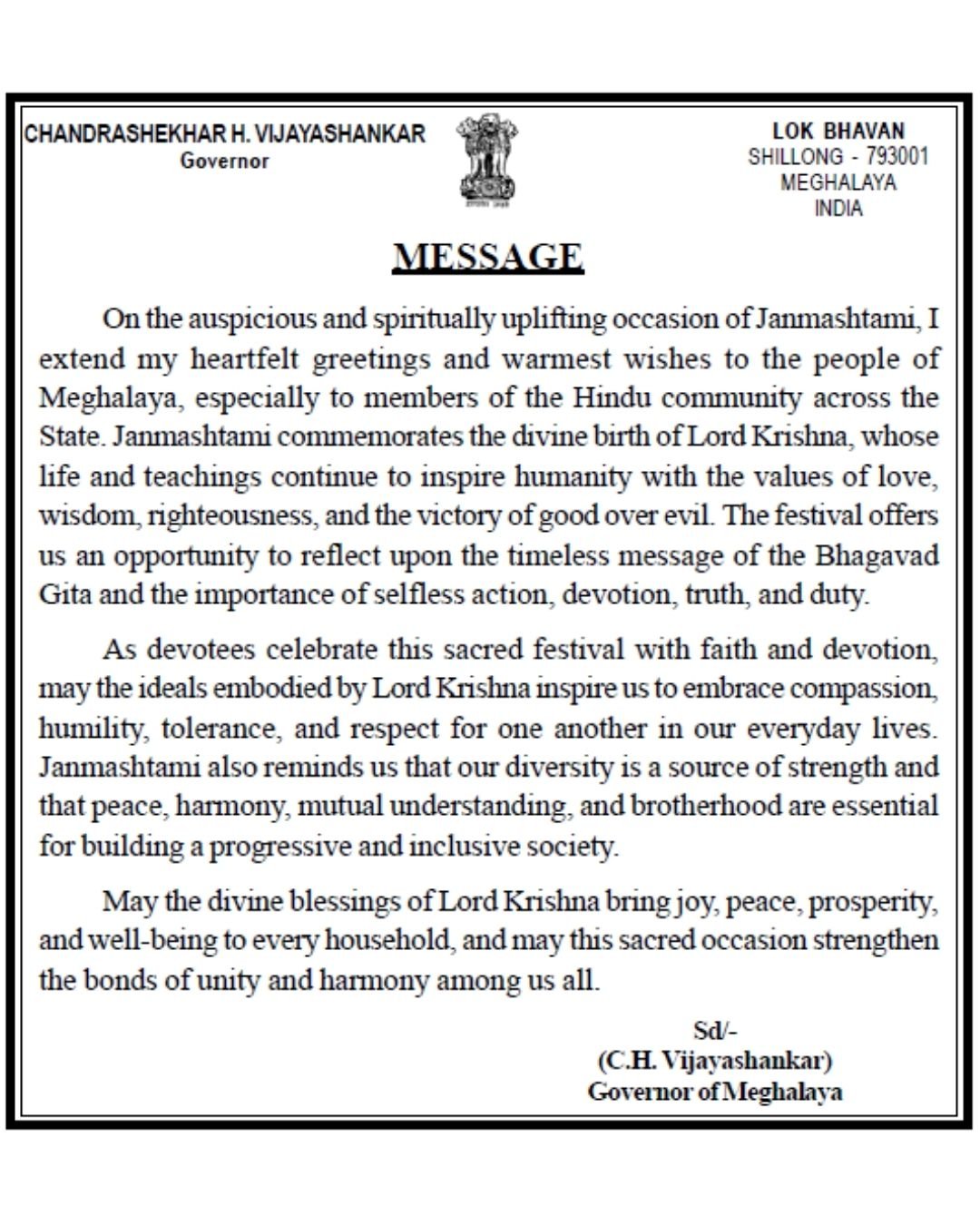 CHANDRASHEKHAR H. VIJAYASHANKAR
Governor

LOK BHAVAN
SHILLONG - 793001
MEGHALAYA
INDIA

MESSAGE

On the auspicious and spiritually uplifting occasion of Janmashtami, I extend my heartfelt greetings and warmest wishes to the people of Meghalaya, especially to members of the Hindu community across the State. Janmashtami commemorates the divine birth of Lord Krishna, whose life and teachings continue to inspire humanity with the values of love, wisdom, righteousness, and the victory of good over evil. The festival offers us an opportunity to reflect upon the timeless message of the Bhagavad Gita and the importance of selfless action, devotion, truth, and duty.

As devotees celebrate this sacred festival with faith and devotion, may the ideals embodied by Lord Krishna inspire us to embrace compassion, humility, tolerance, and respect for one another in our everyday lives. Janmashtami also reminds us that our diversity is a source of strength and that peace, harmony, mutual understanding, and brotherhood are essential for building a progressive and inclusive society.

May the divine blessings of Lord Krishna bring joy, peace, prosperity, and well-being to every household, and may this sacred occasion strengthen the bonds of unity and harmony among us all.

Sd/-
(C.H. Vijayashankar)
Governor of Meghalaya